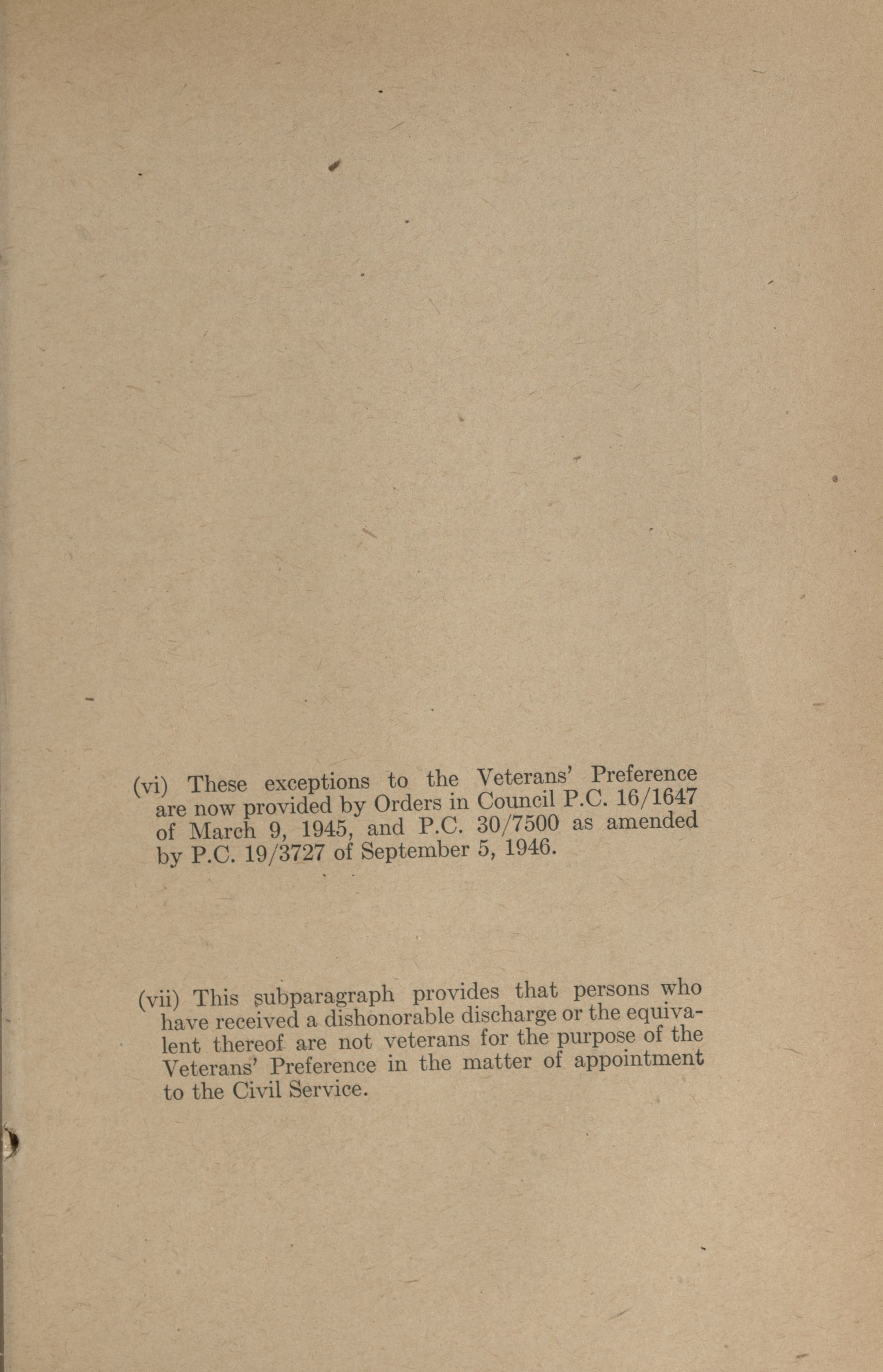 (vi) These exceptions to the Veterans' Preference are now provided by Orders in Council P.C. 16/1647 of March 9, 1945, and P.C. 30/7500 as amended by P.C. 19/3727 of September 5, 1946.

(vii) This subparagraph provides that persons who have received a dishonorable discharge or the equivalent thereof are not veterans for the purpose of the Veterans' Preference in the matter of appointment to the Civil Service.